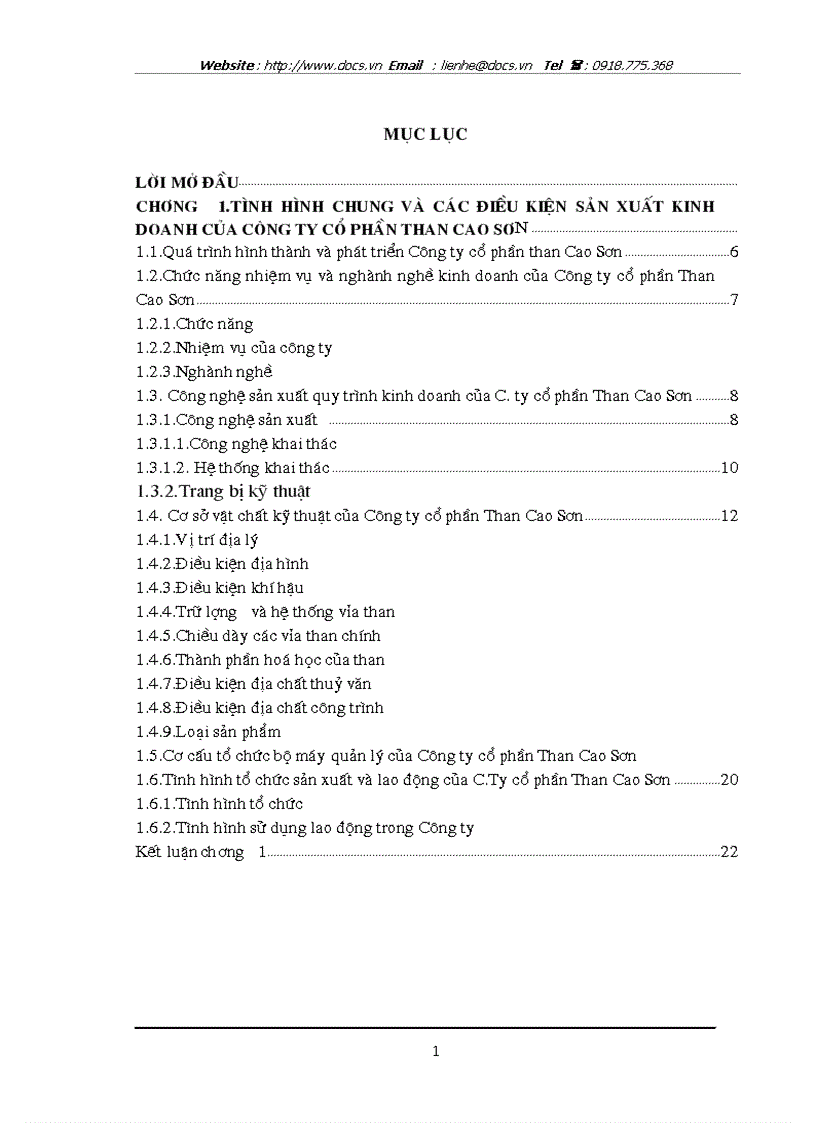 Website : http://www.docs.vn Email : lienhe@docs.vn Tel ☎ : 0918.775.368

MỤC LỤC

LỜI MỞ ĐẦU
CHƠNG 1.TÌNH HÌNH CHUNG VÀ CÁC ĐIỀU KIỆN SẢN XUẤT KINH DOANH CỦA CÔNG TY CỔ PHẦN THAN CAO SƠN
1.1.Quá trình hình thành và phát triển Công ty cổ phần than Cao Sơn 6
1.2.Chức năng nhiệm vụ và nghành nghề kinh doanh của Công ty cổ phần Than Cao Sơn 7
1.2.1.Chức năng
1.2.2.Nhiệm vụ của công ty
1.2.3.Nghành nghề
1.3. Công nghệ sản xuất quy trình kinh doanh của C. ty cổ phần Than Cao Sơn 8
1.3.1.Công nghệ sản xuất 8
1.3.1.1.Công nghệ khai thác
1.3.1.2. Hệ thống khai thác 10
1.3.2.Trang bị kỹ thuật
1.4. Cơ sở vật chất kỹ thuật của Công ty cổ phần Than Cao Sơn 12
1.4.1.Vị trí địa lý
1.4.2.Điều kiện địa hình
1.4.3.Điều kiện khí hậu
1.4.4.Trữ lợng và hệ thống vỉa than
1.4.5.Chiều dày các vỉa than chính
1.4.6.Thành phần hoá học của than
1.4.7.Điều kiện địa chất thuỷ văn
1.4.8.Điều kiện địa chất công trình
1.4.9.Loại sản phẩm
1.5.Cơ cấu tổ chức bộ máy quản lý của Công ty cổ phần Than Cao Sơn
1.6.Tình hình tổ chức sản xuất và lao động của C.Ty cổ phần Than Cao Sơn 20
1.6.1.Tình hình tổ chức
1.6.2.Tình hình sử dụng lao động trong Công ty
Kết luận chơng 1 22

1